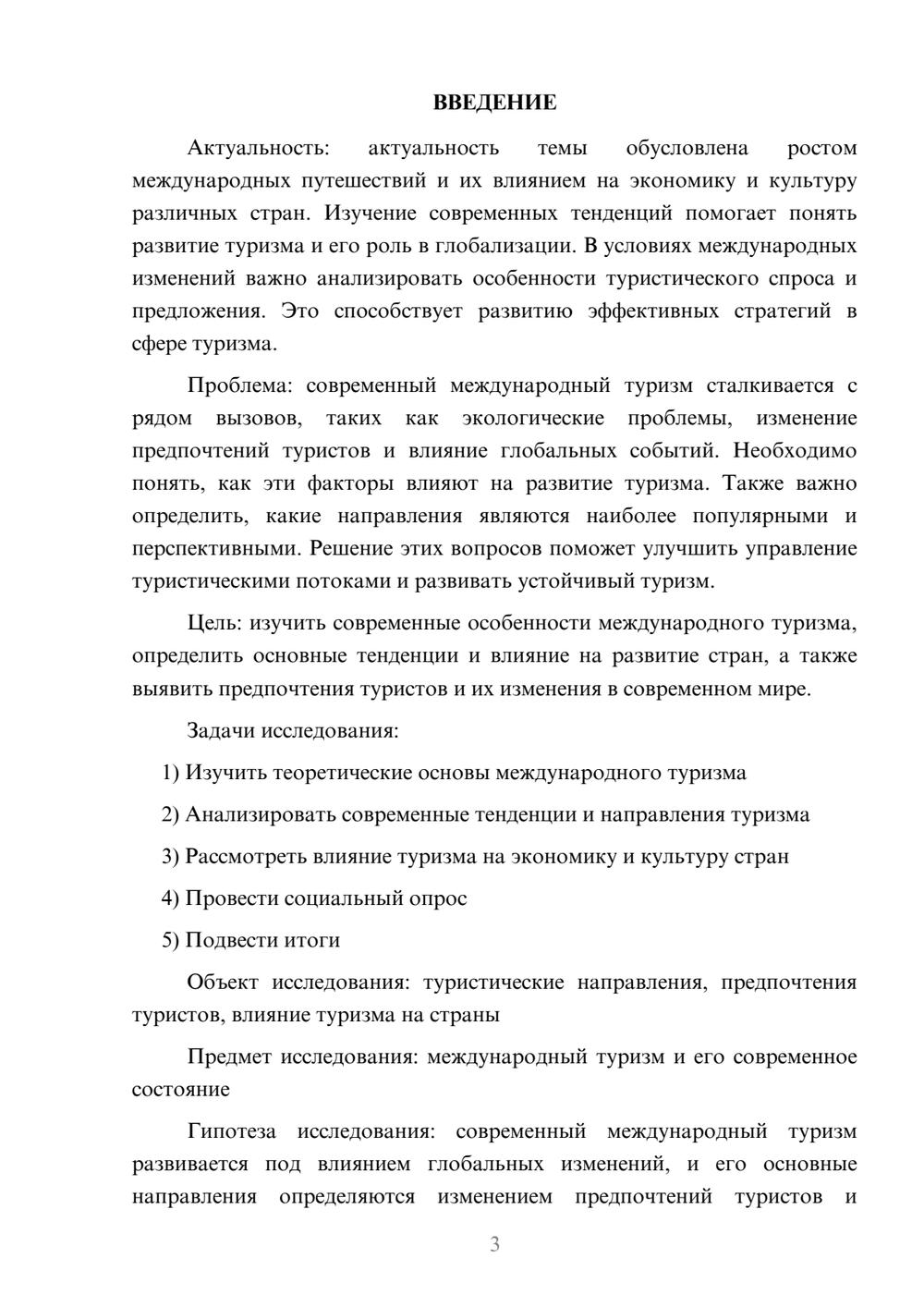 ВВЕДЕНИЕ

Актуальность: актуальность темы обусловлена ростом международных путешествий и их влиянием на экономику и культуру различных стран. Изучение современных тенденций помогает понять развитие туризма и его роль в глобализации. В условиях международных изменений важно анализировать особенности туристического спроса и предложения. Это способствует развитию эффективных стратегий в сфере туризма.

Проблема: современный международный туризм сталкивается с рядом вызовов, таких как экологические проблемы, изменение предпочтений туристов и влияние глобальных событий. Необходимо понять, как эти факторы влияют на развитие туризма. Также важно определить, какие направления являются наиболее популярными и перспективными. Решение этих вопросов поможет улучшить управление туристическими потоками и развивать устойчивый туризм.

Цель: изучить современные особенности международного туризма, определить основные тенденции и влияние на развитие стран, а также выявить предпочтения туристов и их изменения в современном мире.

Задачи исследования:

1) Изучить теоретические основы международного туризма

2) Анализировать современные тенденции и направления туризма

3) Рассмотреть влияние туризма на экономику и культуру стран

4) Провести социальный опрос

5) Подвести итоги

Объект исследования: туристические направления, предпочтения туристов, влияние туризма на страны

Предмет исследования: международный туризм и его современное состояние

Гипотеза исследования: современный международный туризм развивается под влиянием глобальных изменений, и его основные направления определяются изменением предпочтений туристов и

3